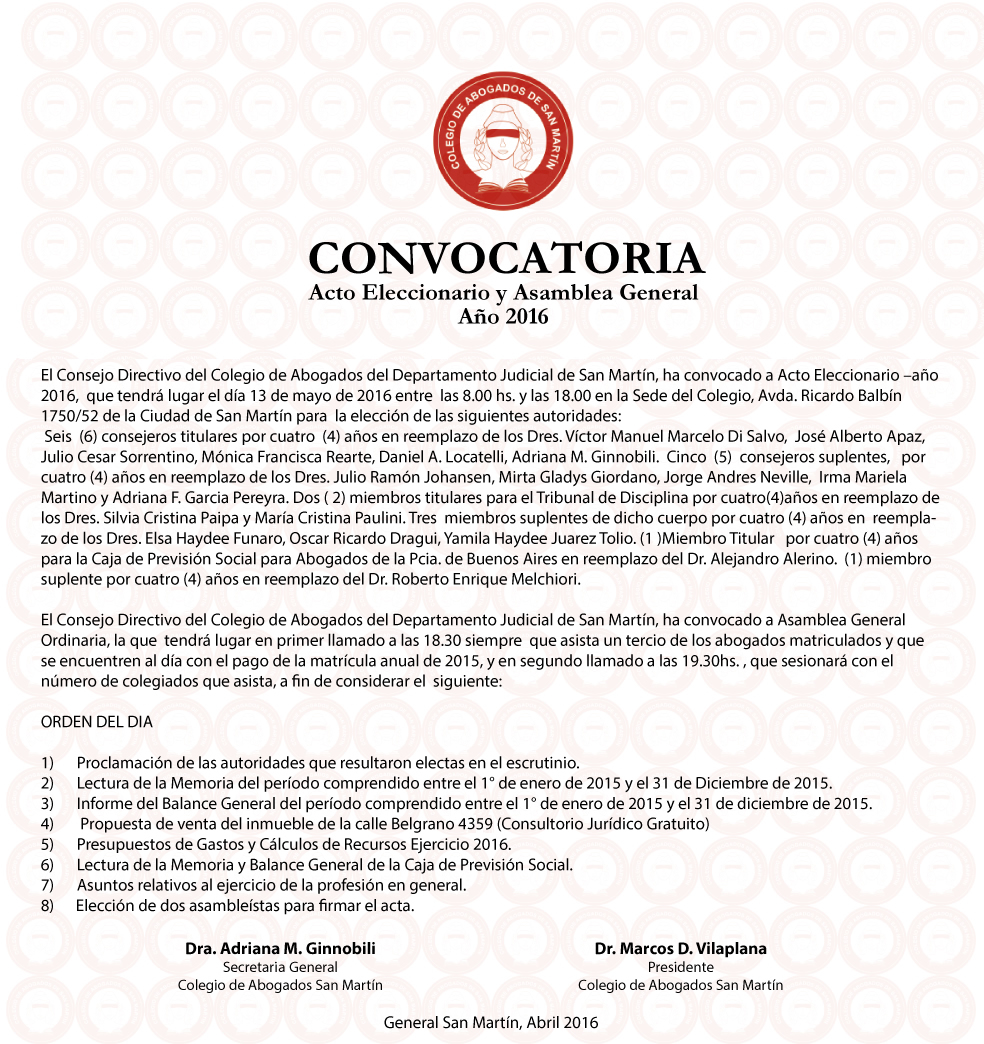 COLEGIO DE ABOGADOS DE SAN MARTÍN

CONVOCATORIA
Acto Eleccionario y Asamblea General
Año 2016

El Consejo Directivo del Colegio de Abogados del Departamento Judicial de San Martín, ha convocado a Acto Eleccionario –año 2016, que tendrá lugar el día 13 de mayo de 2016 entre las 8.00 hs. y las 18.00 en la Sede del Colegio, Avda. Ricardo Balbín 1750/52 de la Ciudad de San Martín para la elección de las siguientes autoridades:
Seis (6) consejeros titulares por cuatro (4) años en reemplazo de los Dres. Víctor Manuel Marcelo Di Salvo, José Alberto Apaz, Julio Cesar Sorrentino, Mónica Francisca Rearte, Daniel A. Locatelli, Adriana M. Ginnobili. Cinco (5) consejeros suplentes, por cuatro (4) años en reemplazo de los Dres. Julio Ramón Johansen, Mirta Gladys Giordano, Jorge Andres Neville, Irma Mariela Martino y Adriana F. Garcia Pereyra. Dos ( 2) miembros titulares para el Tribunal de Disciplina por cuatro(4)años en reemplazo de los Dres. Silvia Cristina Paipa y María Cristina Paulini. Tres miembros suplentes de dicho cuerpo por cuatro (4) años en reemplazo de los Dres. Elsa Haydee Funaro, Oscar Ricardo Dragui, Yamila Haydee Juarez Tolio. (1 )Miembro Titular por cuatro (4) años para la Caja de Previsión Social para Abogados de la Pcia. de Buenos Aires en reemplazo del Dr. Alejandro Alerino. (1) miembro suplente por cuatro (4) años en reemplazo del Dr. Roberto Enrique Melchiori.

El Consejo Directivo del Colegio de Abogados del Departamento Judicial de San Martín, ha convocado a Asamblea General Ordinaria, la que tendrá lugar en primer llamado a las 18.30 siempre que asista un tercio de los abogados matriculados y que se encuentren al día con el pago de la matrícula anual de 2015, y en segundo llamado a las 19.30hs. , que sesionará con el número de colegiados que asista, a fin de considerar el siguiente:

ORDEN DEL DIA

1) Proclamación de las autoridades que resultaron electas en el escrutinio.
2) Lectura de la Memoria del período comprendido entre el 1° de enero de 2015 y el 31 de Diciembre de 2015.
3) Informe del Balance General del período comprendido entre el 1° de enero de 2015 y el 31 de diciembre de 2015.
4) Propuesta de venta del inmueble de la calle Belgrano 4359 (Consultorio Jurídico Gratuito)
5) Presupuestos de Gastos y Cálculos de Recursos Ejercicio 2016.
6) Lectura de la Memoria y Balance General de la Caja de Previsión Social.
7) Asuntos relativos al ejercicio de la profesión en general.
8) Elección de dos asambleístas para firmar el acta.

Dra. Adriana M. Ginnobili
Secretaria General
Colegio de Abogados San Martín

Dr. Marcos D. Vilaplana
Presidente
Colegio de Abogados San Martín

General San Martín, Abril 2016